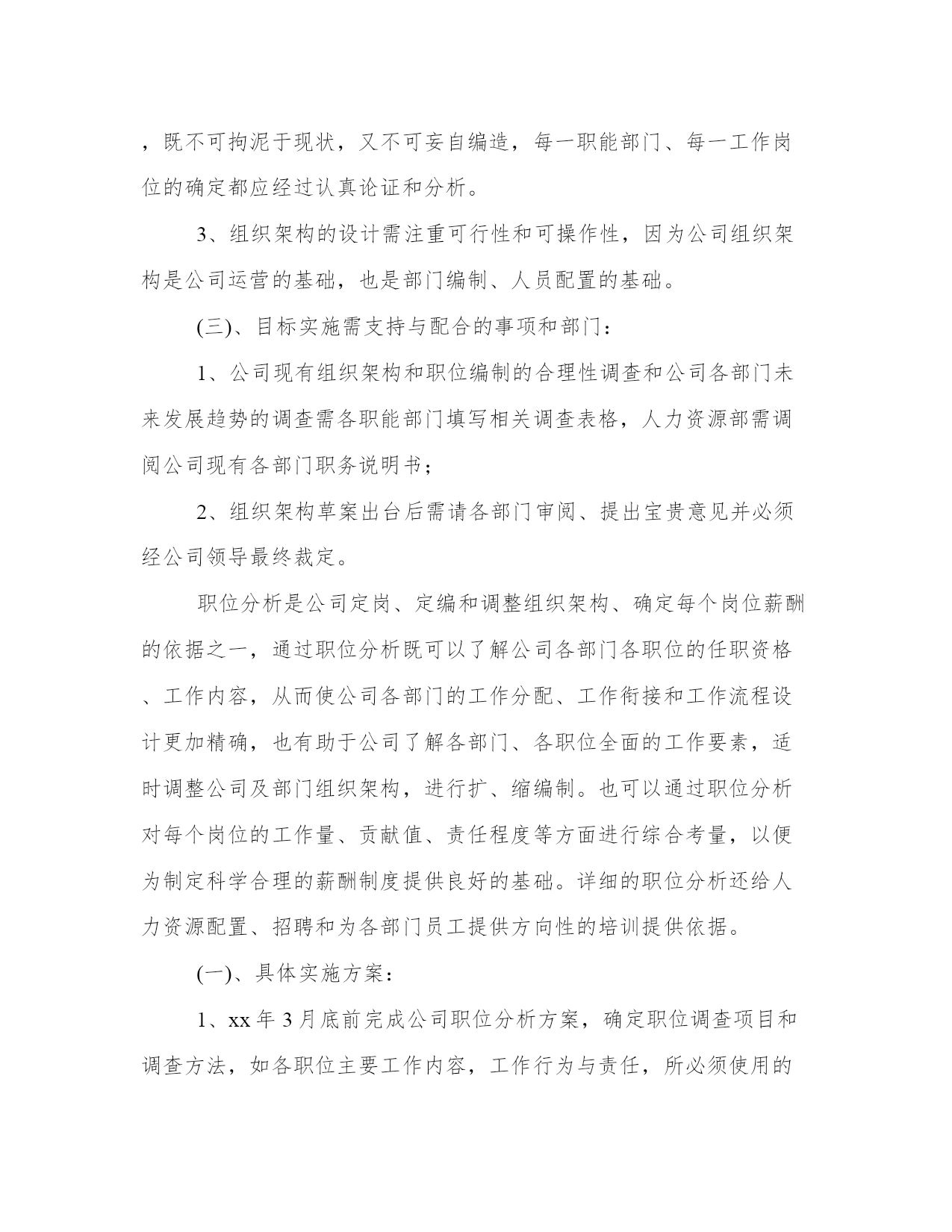 ，既不可拘泥于现状，又不可妄自编造，每一职能部门、每一工作岗位的确定都应经过认真论证和分析。

3、组织架构的设计需注重可行性和可操作性，因为公司组织架构是公司运营的基础，也是部门编制、人员配置的基础。

(三)、目标实施需支持与配合的事项和部门：

1、公司现有组织架构和职位编制的合理性调查和公司各部门未来发展趋势的调查需各职能部门填写相关调查表格，人力资源部需调阅公司现有各部门职务说明书；

2、组织架构草案出台后需请各部门审阅、提出宝贵意见并必须经公司领导最终裁定。

职位分析是公司定岗、定编和调整组织架构、确定每个岗位薪酬的依据之一，通过职位分析既可以了解公司各部门各职位的任职资格、工作内容，从而使公司各部门的工作分配、工作衔接和工作流程设计更加精确，也有助于公司了解各部门、各职位全面的工作要素，适时调整公司及部门组织架构，进行扩、缩编制。也可以通过职位分析对每个岗位的工作量、贡献值、责任程度等方面进行综合考量，以便为制定科学合理的薪酬制度提供良好的基础。详细的职位分析还给人力资源配置、招聘和为各部门员工提供方向性的培训提供依据。

(一)、具体实施方案：

1、xx 年 3 月底前完成公司职位分析方案，确定职位调查项目和调查方法，如各职位主要工作内容，工作行为与责任，所必须使用的